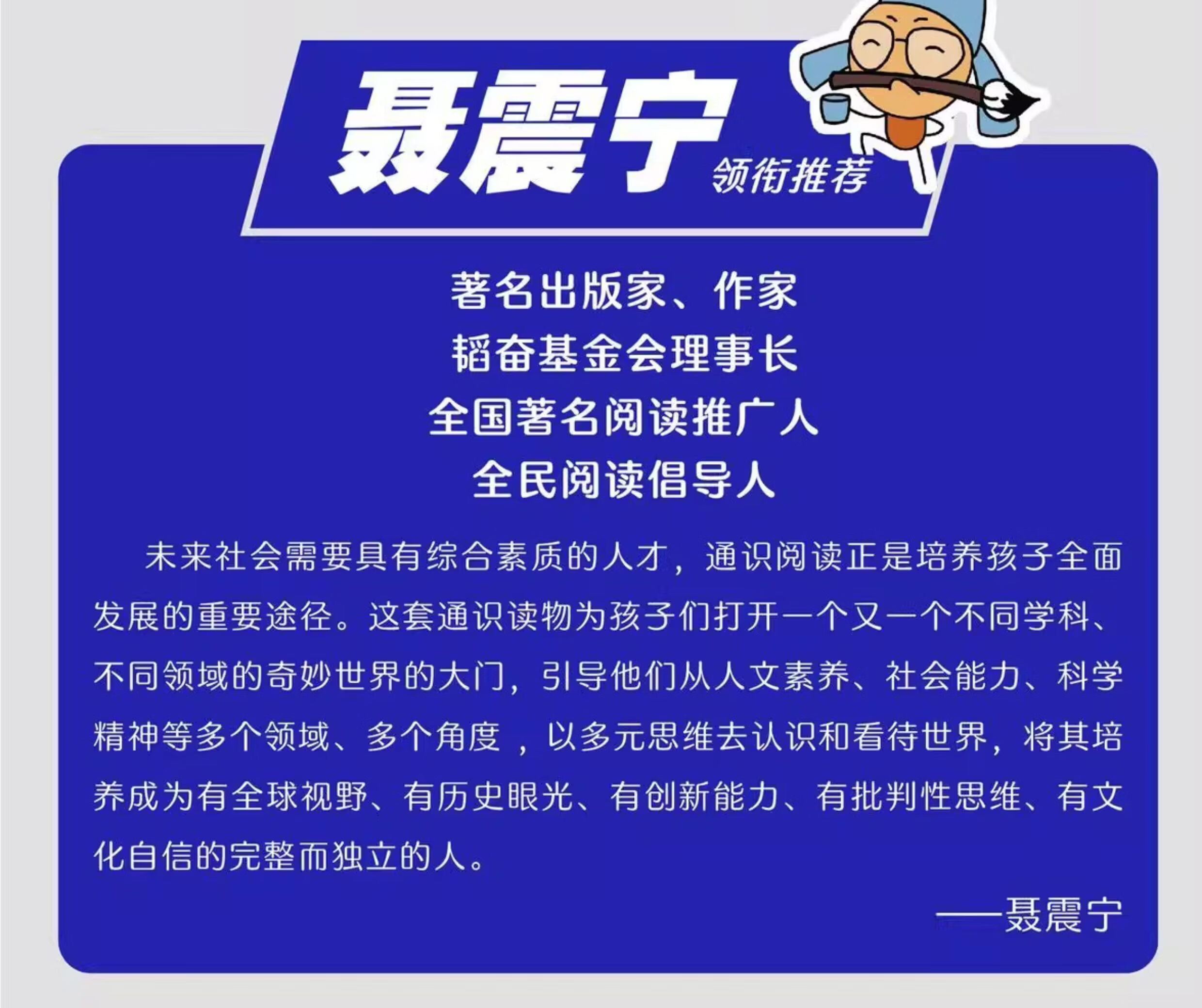 聂震宁
领衔推荐

著名出版家、作家
韬奋基金会理事长
全国著名阅读推广人
全民阅读倡导人

未来社会需要具有综合素质的人才，通识阅读正是培养孩子全面发展的重要途径。这套通识读物为孩子们打开一个又一个不同学科、不同领域的奇妙世界的大门，引导他们从人文素养、社会能力、科学精神等多个领域、多个角度，以多元思维去认识和看待世界，将其培养成为有全球视野、有历史眼光、有创新能力、有批判性思维、有文化自信的完整而独立的人。

——聂震宁